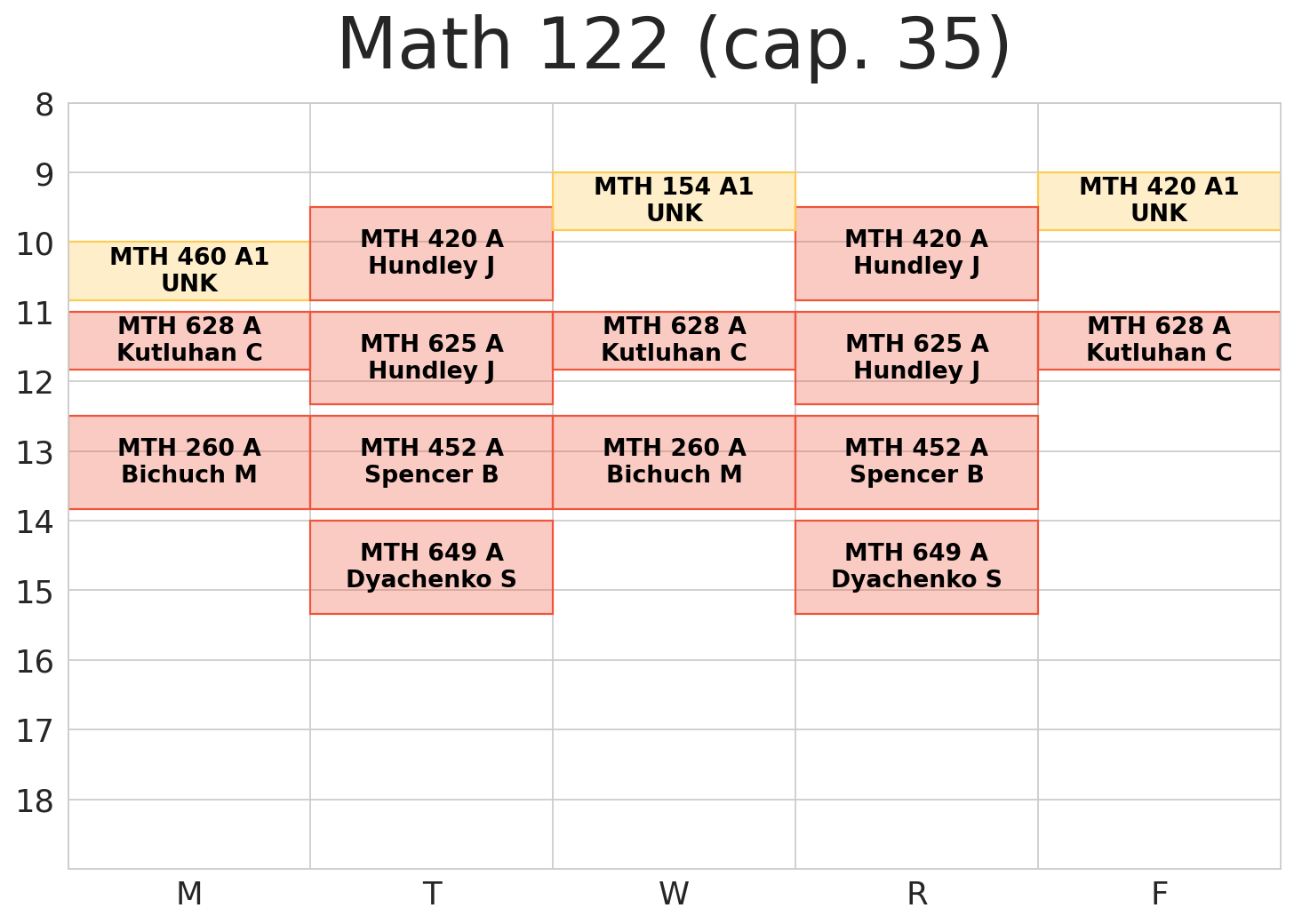 Math 122 (cap. 35)

8
9
10
11
12
13
14
15
16
17
18

MTH 460 A1
UNK

MTH 628 A
Kutluhan C

MTH 260 A
Bichuch M

MTH 420 A
Hundley J

MTH 625 A
Hundley J

MTH 452 A
Spencer B

MTH 649 A
Dyachenko S

MTH 154 A1
UNK

MTH 628 A
Kutluhan C

MTH 260 A
Bichuch M

MTH 420 A
Hundley J

MTH 625 A
Hundley J

MTH 452 A
Spencer B

MTH 649 A
Dyachenko S

MTH 420 A1
UNK

MTH 628 A
Kutluhan C

M
T
W
R
F